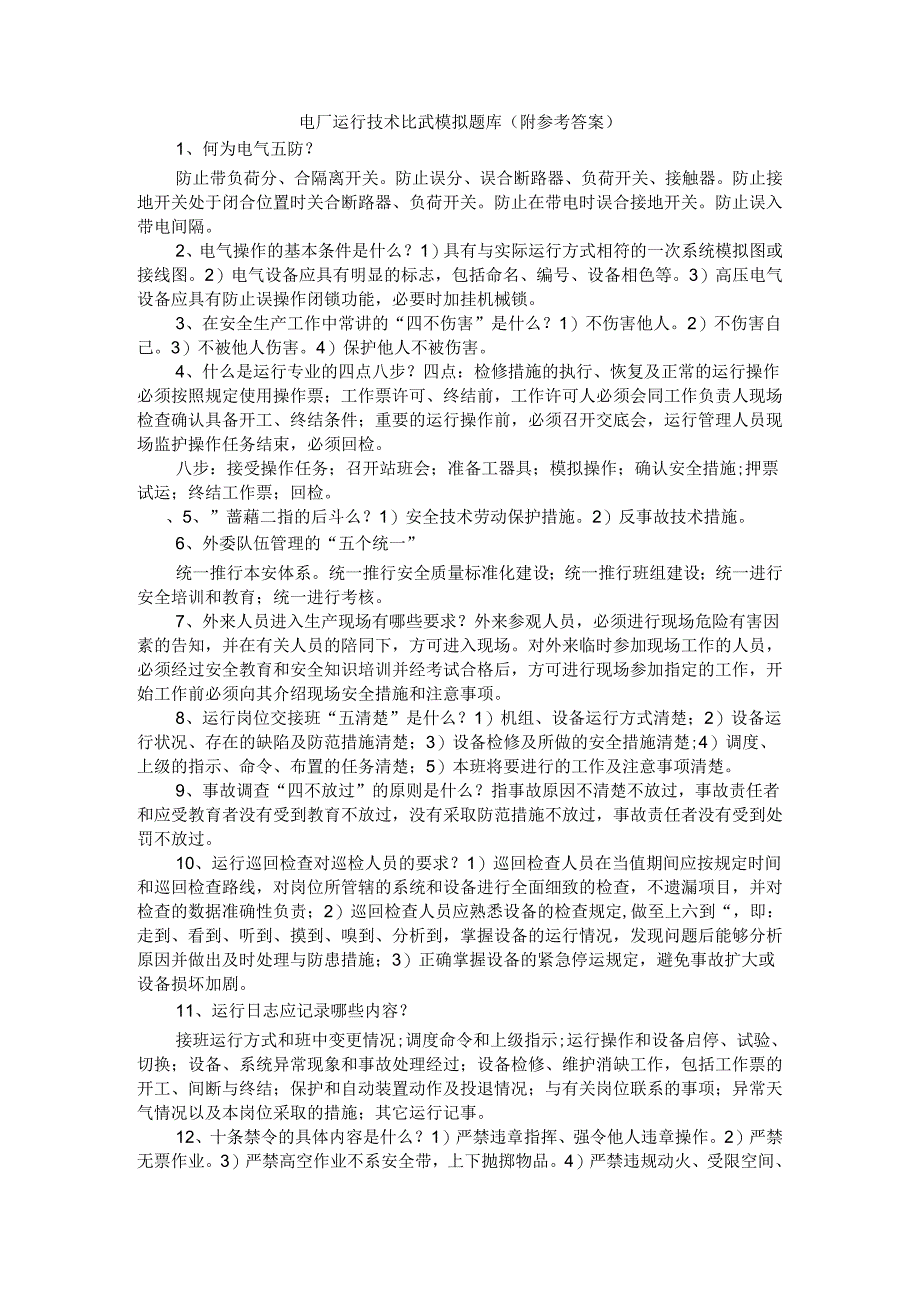 电厂运行技术比武模拟题库（附参考答案）

1、何为电气五防？

防止带负荷分、合隔离开关。防止误分、误合断路器、负荷开关、接触器。防止接地开关处于闭合位置时关合断路器、负荷开关。防止在带电时误合接地开关。防止误入带电间隔。

2、电气操作的基本条件是什么？1）具有与实际运行方式相符的一次系统模拟图或接线图。2）电气设备应具有明显的标志，包括命名、编号、设备相色等。3）高压电气设备应具有防止误操作闭锁功能，必要时加挂机械锁。

3、在安全生产工作中常讲的“四不伤害”是什么？1）不伤害他人。2）不伤害自己。3）不被他人伤害。4）保护他人不被伤害。

4、什么是运行专业的四点八步？四点：检修措施的执行、恢复及正常的运行操作必须按照规定使用操作票；工作票许可、终结前，工作许可人必须会同工作负责人现场检查确认具备开工、终结条件；重要的运行操作前，必须召开交底会，运行管理人员现场监护操作任务结束，必须回检。

八步：接受操作任务；召开站班会；准备工器具；模拟操作；确认安全措施；押票试运；终结工作票；回检。

、5、”蔷藉二指的后斗么？1）安全技术劳动保护措施。2）反事故技术措施。

6、外委队伍管理的“五个统一”

统一推行本安体系。统一推行安全质量标准化建设；统一推行班组建设；统一进行安全培训和教育；统一进行考核。

7、外来人员进入生产现场有哪些要求？外来参观人员，必须进行现场危险有害因素的告知，并在有关人员的陪同下，方可进入现场。对外来临时参加现场工作的人员，必须经过安全教育和安全知识培训并经考试合格后，方可进行现场参加指定的工作，开始工作前必须向其介绍现场安全措施和注意事项。

8、运行岗位交接班“五清楚”是什么？1）机组、设备运行方式清楚；2）设备运行状况、存在的缺陷及防范措施清楚；3）设备检修及所做的安全措施清楚；4）调度、上级的指示、命令、布置的任务清楚；5）本班将要进行的工作及注意事项清楚。

9、事故调查“四不放过”的原则是什么？指事故原因不清楚不放过，事故责任者和应受教育者没有受到教育不放过，没有采取防范措施不放过，事故责任者没有受到处罚不放过。

10、运行巡回检查对巡检人员的要求？1）巡回检查人员在当值期间应按规定时间和巡回检查路线，对岗位所管辖的系统和设备进行全面细致的检查，不遗漏项目，并对检查的数据准确性负责；2）巡回检查人员应熟悉设备的检查规定，做至上六到“，即：走到、看到、听到、摸到、嗅到、分析到，掌握设备的运行情况，发现问题后能够分析原因并做出及时处理与防患措施；3）正确掌握设备的紧急停运规定，避免事故扩大或设备损坏加剧。

11、运行日志应记录哪些内容？

接班运行方式和班中变更情况；调度命令和上级指示；运行操作和设备启停、试验、切换；设备、系统异常现象和事故处理经过；设备检修、维护消缺工作，包括工作票的开工、间断与终结；保护和自动装置动作及投退情况；与有关岗位联系的事项；异常天气情况以及本岗位采取的措施；其它运行记事。

12、十条禁令的具体内容是什么？1）严禁违章指挥、强令他人违章操作。2）严禁无票作业。3）严禁高空作业不系安全带，上下抛掷物品。4）严禁违规动火、受限空间、